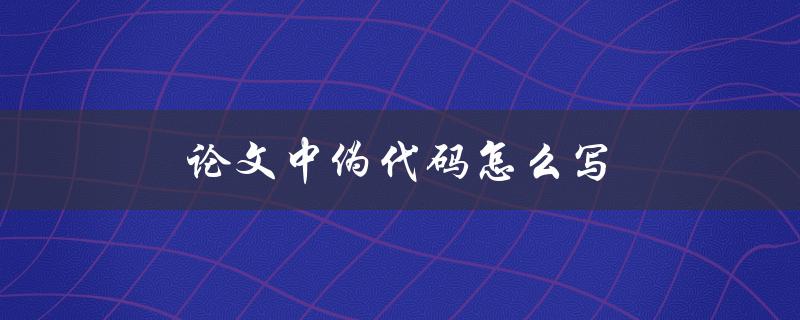 论文中伪代码怎么写